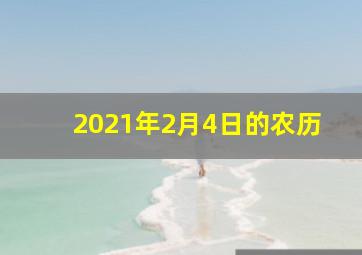 2021年2月4日的农历